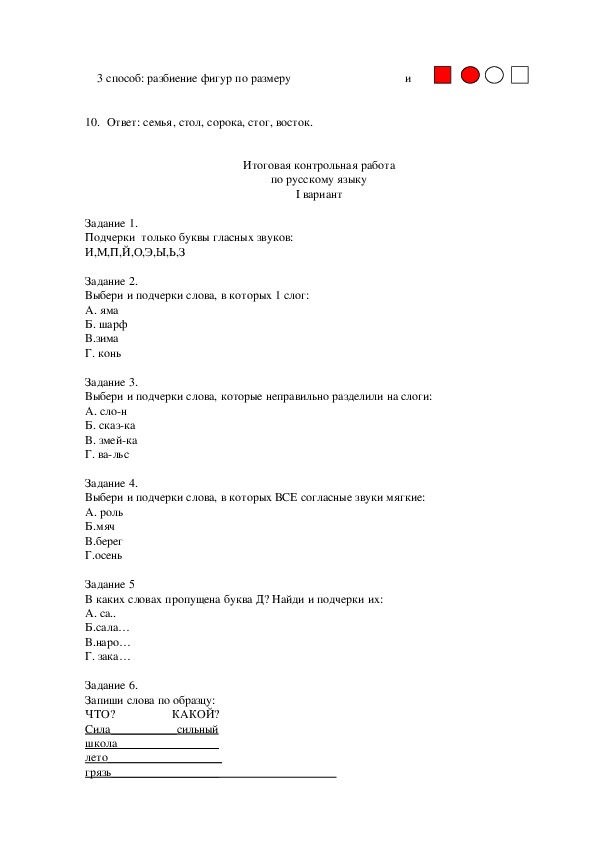 3 способ: разбиение фигур по размеру и

10. Ответ: семья, стол, сорока, стог, восток.

Итоговая контрольная работа
по русскому языку
I вариант

Задание 1.
Подчерки только буквы гласных звуков:
И,М,П,Й,О,Э,Ы,Ь,З

Задание 2.
Выбери и подчерки слова, в которых 1 слог:
А. яма
Б. шарф
В.зима
Г. конь

Задание 3.
Выбери и подчерки слова, которые неправильно разделили на слоги:
А. сло-н
Б. сказ-ка
В. змей-ка
Г. ва-льс

Задание 4.
Выбери и подчерки слова, в которых ВСЕ согласные звуки мягкие:
А. роль
Б.мяч
В.берег
Г.осень

Задание 5
В каких словах пропущена буква Д? Найди и подчерки их:
А. са..
Б.сала…
В.наро…
Г. зака…

Задание 6.
Запиши слова по образцу:
ЧТО? КАКОЙ?
Сила сильный
школа
лето
грязь